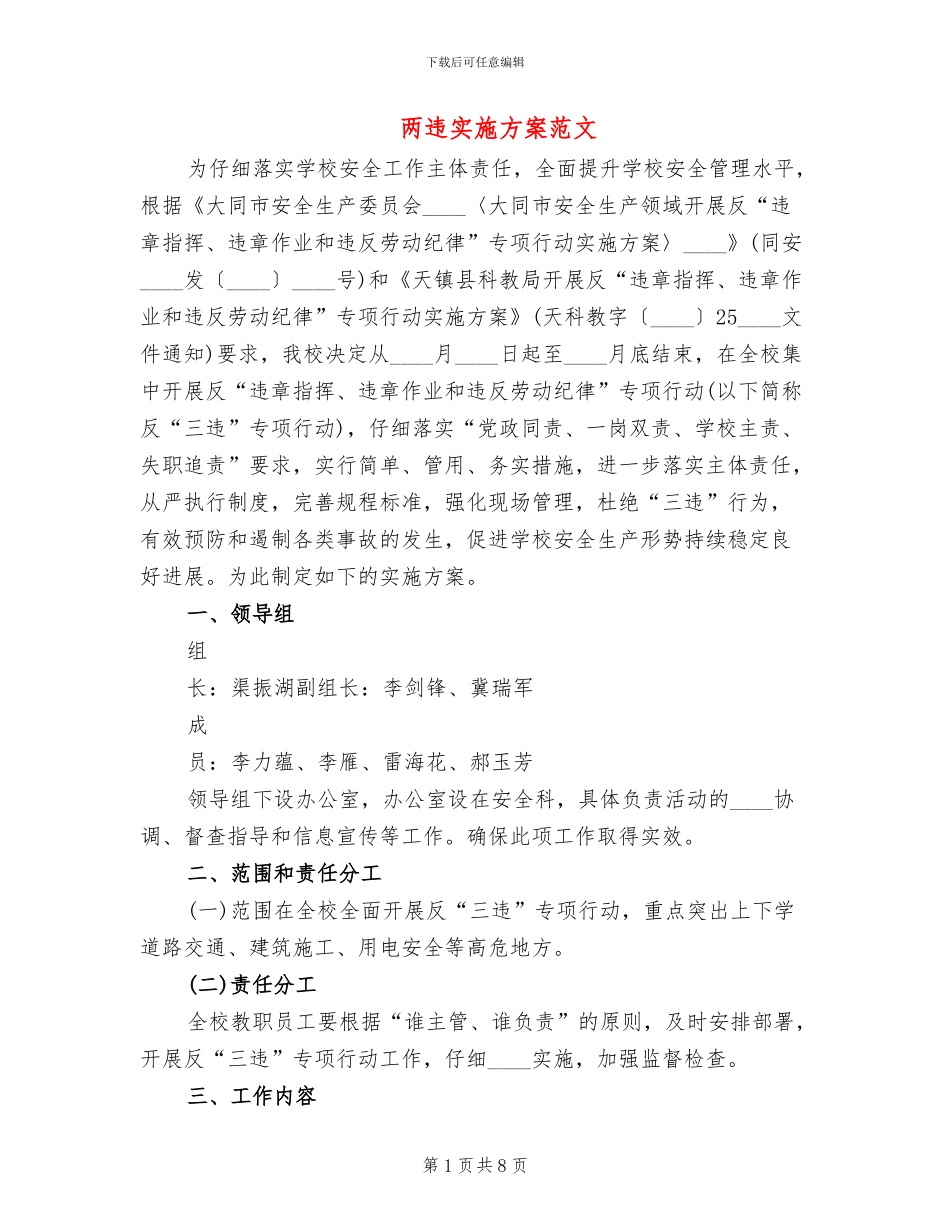 下载后可任意编辑

两违实施方案范文

为仔细落实学校安全工作主体责任，全面提升学校安全管理水平，根据《大同市安全生产委员会____〈大同市安全生产领域开展反“违章指挥、违章作业和违反劳动纪律”专项行动实施方案〉____》(同安____发〔____〕____号)和《天镇县科教局开展反“违章指挥、违章作业和违反劳动纪律”专项行动实施方案》(天科教字〔____〕25____文件通知)要求，我校决定从____月____日起至____月底结束，在全校集中开展反“违章指挥、违章作业和违反劳动纪律”专项行动(以下简称反“三违”专项行动)，仔细落实“党政同责、一岗双责、学校主责、失职追责”要求，实行简单、管用、务实措施，进一步落实主体责任，从严执行制度，完善规程标准，强化现场管理，杜绝“三违”行为，有效预防和遏制各类事故的发生，促进学校安全生产形势持续稳定良好进展。为此制定如下的实施方案。

一、领导组

组

长：渠振湖副组长：李剑锋、冀瑞军

成

员：李力蕴、李雁、雷海花、郝玉芳

领导组下设办公室，办公室设在安全科，具体负责活动的____协调、督查指导和信息宣传等工作。确保此项工作取得实效。

二、范围和责任分工

(一)范围在全校全面开展反“三违”专项行动，重点突出上下学道路交通、建筑施工、用电安全等高危地方。

(二)责任分工

全校教职员工要根据“谁主管、谁负责”的原则，及时安排部署，开展反“三违”专项行动工作，仔细____实施，加强监督检查。

三、工作内容

第1页共8页